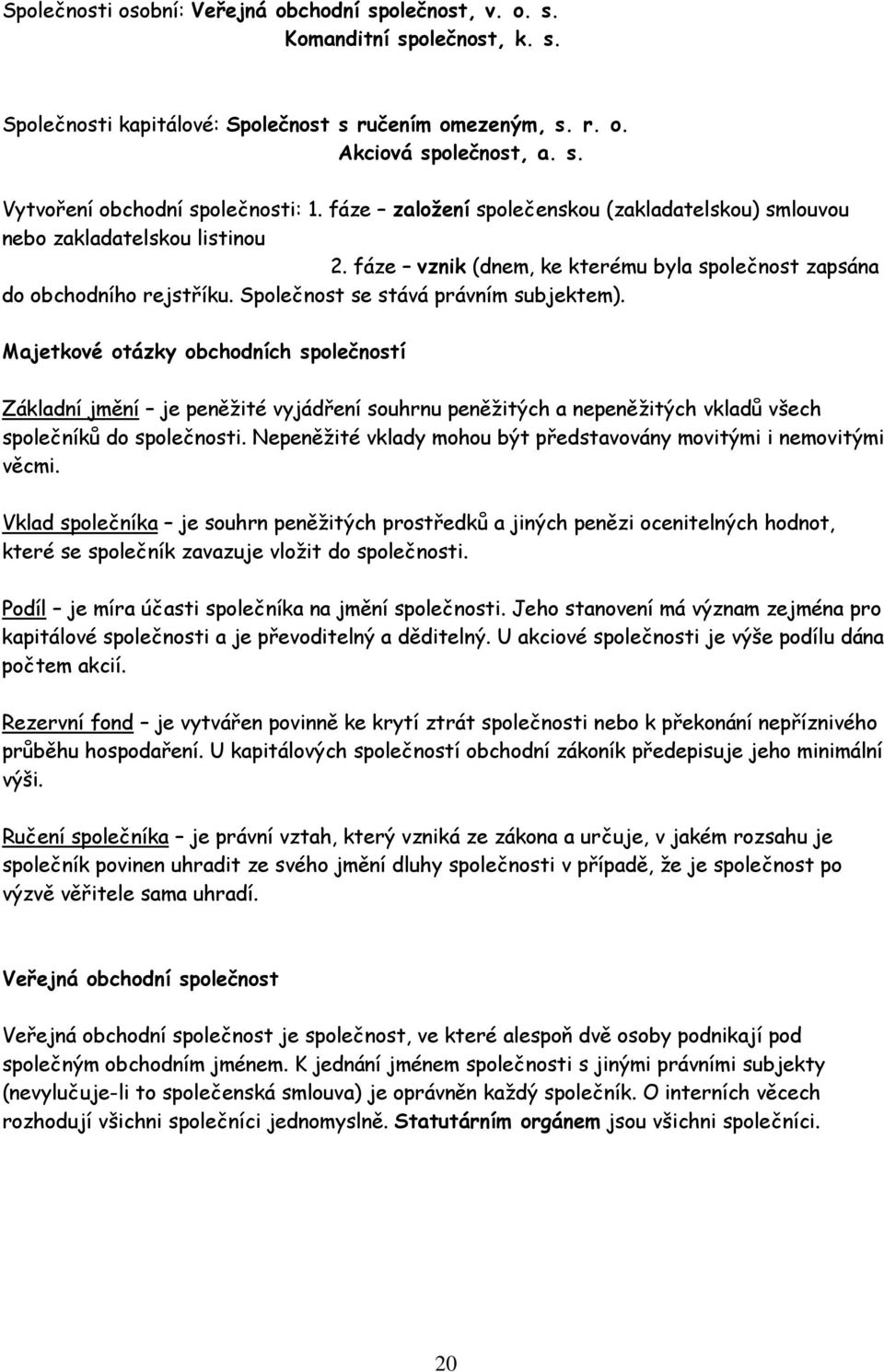 Společnosti osobní: Veřejná obchodní společnost, v. o. s.
Komanditní společnost, k. s.

Společnosti kapitálové: Společnost s ručením omezeným, s. r. o.
Akciová společnost, a. s.

Vytvoření obchodní společnosti: 1. fáze – založení společenskou (zakladatelskou) smlouvou nebo zakladatelskou listinou
2. fáze – vznik (dnem, ke kterému byla společnost zapsána do obchodního rejstříku. Společnost se stává právním subjektem).

Majetkové otázky obchodních společností

Základní jmění – je peněžité vyjádření souhrnu peněžitých a nepeněžitých vkladů všech společníků do společnosti. Nepeněžité vklady mohou být představovány movitými i nemovitými věcmi.

Vklad společníka – je souhrn peněžitých prostředků a jiných penězi ocenitelných hodnot, které se společník zavazuje vložit do společnosti.

Podíl – je míra účasti společníka na jmění společnosti. Jeho stanovení má význam zejména pro kapitálové společnosti a je převoditelný a děditelný. U akciové společnosti je výše podílu dána počtem akcií.

Rezervní fond – je vytvářen povinně ke krytí ztrát společnosti nebo k překonání nepříznivého průběhu hospodaření. U kapitálových společností obchodní zákoník předepisuje jeho minimální výši.

Ručení společníka – je právní vztah, který vzniká ze zákona a určuje, v jakém rozsahu je společník povinen uhradit ze svého jmění dluhy společnosti v případě, že je společnost po výzvě věřitele sama uhradí.

Veřejná obchodní společnost

Veřejná obchodní společnost je společnost, ve které alespoň dvě osoby podnikají pod společným obchodním jménem. K jednání jménem společnosti s jinými právními subjekty (nevylučuje-li to společenská smlouva) je oprávněn každý společník. O interních věcech rozhodují všichni společníci jednomyslně. Statutárním orgánem jsou všichni společníci.

20